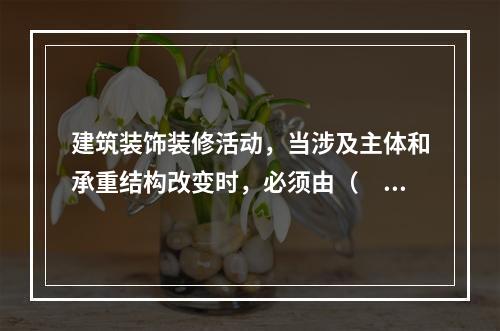 建筑装饰装修活动，当涉及主体和承重结构改变时，必须由（ ...